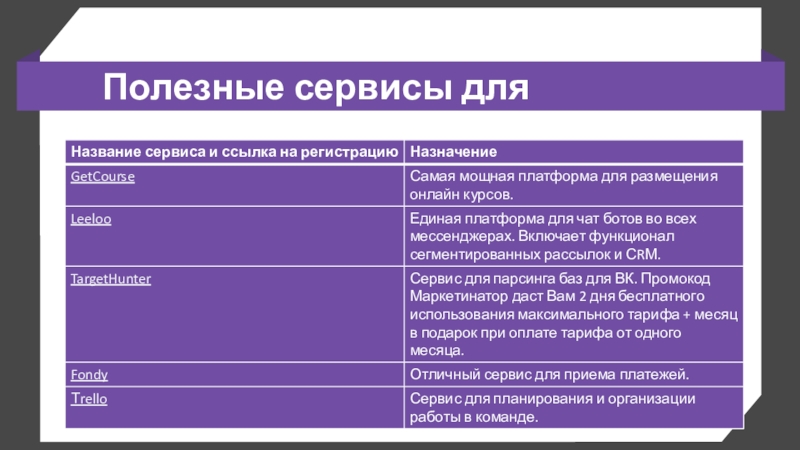 Полезные сервисы для

| Название сервиса и ссылка на регистрацию | Назначение |
|---|---|
| GetCourse | Самая мощная платформа для размещения онлайн курсов. |
| Leeloo | Единая платформа для чат ботов во всех мессенджерах. Включает функционал сегментированных рассылок и CRM. |
| TargetHunter | Сервис для парсинга баз для ВК. Промокод Маркетинатор даст Вам 2 дня бесплатного использования максимального тарифа + месяц в подарок при оплате тарифа от одного месяца. |
| Fondy | Отличный сервис для приема платежей. |
| Trello | Сервис для планирования и организации работы в команде. |